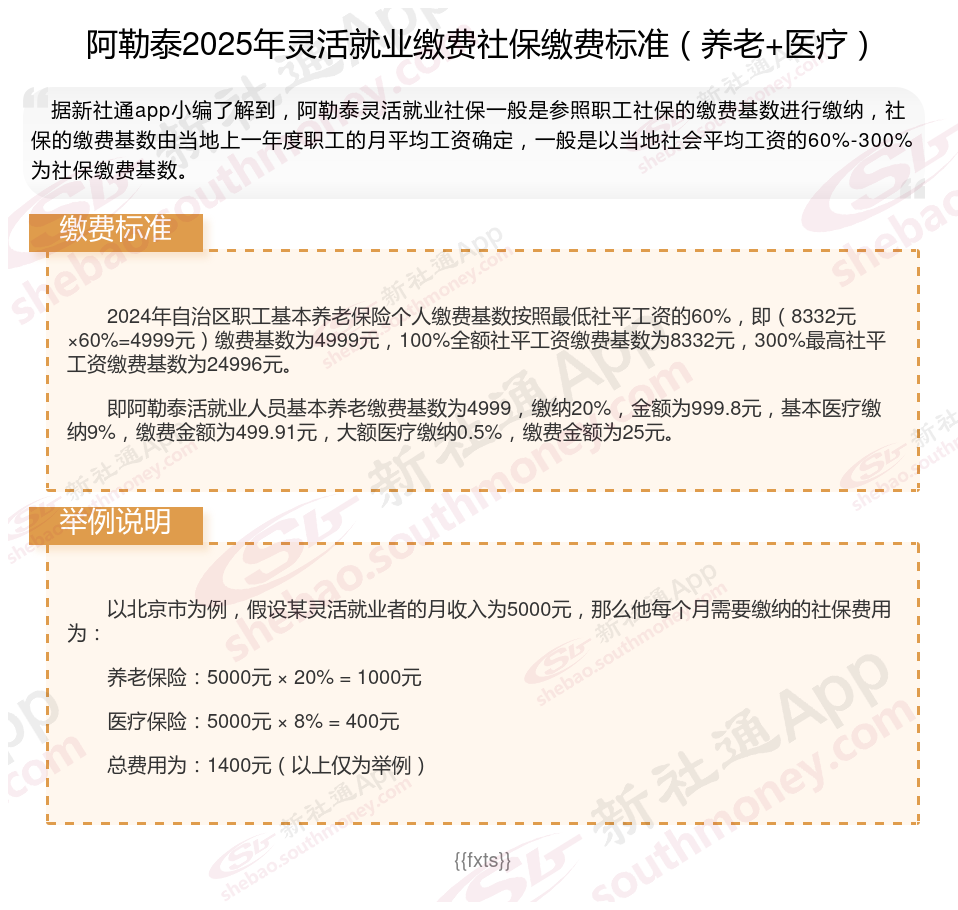 阿勒泰2025年灵活就业缴费社保缴费标准（养老+医疗）

据新社通app小编了解到，阿勒泰灵活就业社保一般是参照职工社保的缴费基数进行缴纳，社保的缴费基数由当地上一年度职工的月平均工资确定，一般是以当地社会平均工资的60%-300%为社保缴费基数。

缴费标准

2024年自治区职工基本养老保险个人缴费基数按照最低社平工资的60%，即（8332元×60%=4999元）缴费基数为4999元，100%全额社平工资缴费基数为8332元，300%最高社平工资缴费基数为24996元。

即阿勒泰活就业人员基本养老缴费基数为4999，缴纳20%，金额为999.8元，基本医疗缴纳9%，缴费金额为499.91元，大额医疗缴纳0.5%，缴费金额为25元。

举例说明

以北京市为例，假设某灵活就业者的月收入为5000元，那么他每个月需要缴纳的社保费用为：

养老保险：5000元 × 20% = 1000元

医疗保险：5000元 × 8% = 400元

总费用为：1400元（以上仅为举例）

{{fxts}}

新社通App shebao.southmoney.com